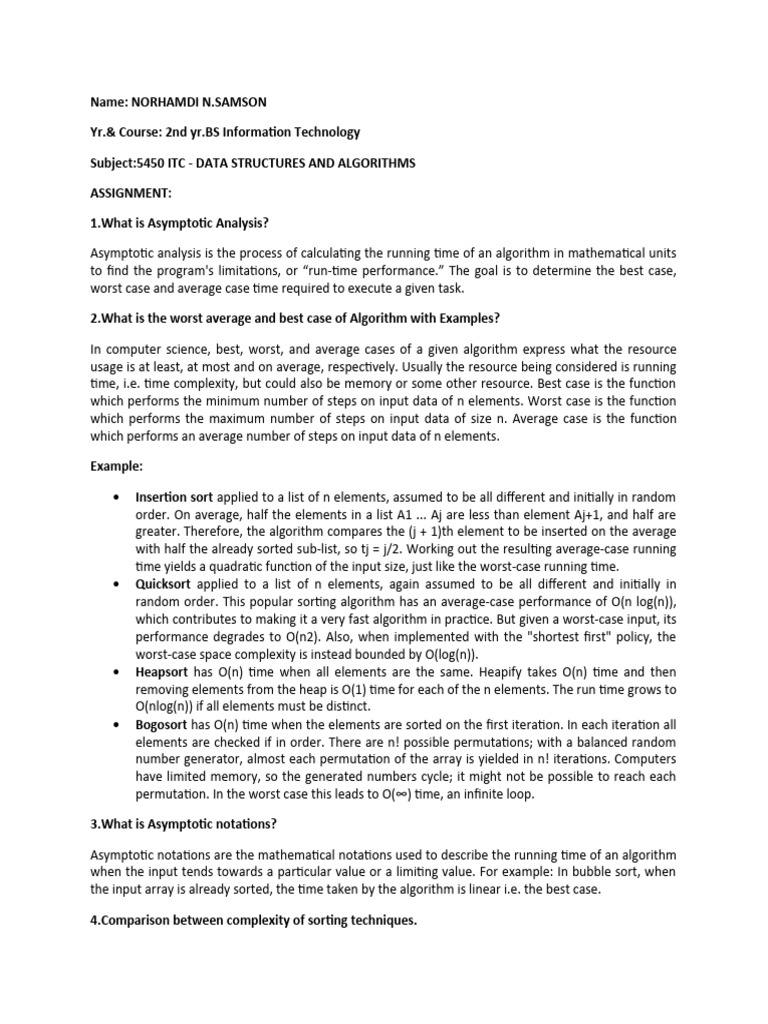 Name: NORHAMDI N.SAMSON

Yr.& Course: 2nd yr.BS Information Technology

Subject:5450 ITC - DATA STRUCTURES AND ALGORITHMS

ASSIGNMENT:

1.What is Asymptotic Analysis?

Asymptotic analysis is the process of calculating the running time of an algorithm in mathematical units to find the program's limitations, or "run-time performance." The goal is to determine the best case, worst case and average case time required to execute a given task.

2.What is the worst average and best case of Algorithm with Examples?

In computer science, best, worst, and average cases of a given algorithm express what the resource usage is at least, at most and on average, respectively. Usually the resource being considered is running time, i.e. time complexity, but could also be memory or some other resource. Best case is the function which performs the minimum number of steps on input data of n elements. Worst case is the function which performs the maximum number of steps on input data of size n. Average case is the function which performs an average number of steps on input data of n elements.

Example:

• Insertion sort applied to a list of n elements, assumed to be all different and initially in random order. On average, half the elements in a list A1 ... Aj are less than element Aj+1, and half are greater. Therefore, the algorithm compares the (j + 1)th element to be inserted on the average with half the already sorted sub-list, so tj = j/2. Working out the resulting average-case running time yields a quadratic function of the input size, just like the worst-case running time.
• Quicksort applied to a list of n elements, again assumed to be all different and initially in random order. This popular sorting algorithm has an average-case performance of O(n log(n)), which contributes to making it a very fast algorithm in practice. But given a worst-case input, its performance degrades to O(n2). Also, when implemented with the "shortest first" policy, the worst-case space complexity is instead bounded by O(log(n)).
• Heapsort has O(n) time when all elements are the same. Heapify takes O(n) time and then removing elements from the heap is O(1) time for each of the n elements. The run time grows to O(nlog(n)) if all elements must be distinct.
• Bogosort has O(n) time when the elements are sorted on the first iteration. In each iteration all elements are checked if in order. There are n! possible permutations; with a balanced random number generator, almost each permutation of the array is yielded in n! iterations. Computers have limited memory, so the generated numbers cycle; it might not be possible to reach each permutation. In the worst case this leads to O(∞) time, an infinite loop.

3.What is Asymptotic notations?

Asymptotic notations are the mathematical notations used to describe the running time of an algorithm when the input tends towards a particular value or a limiting value. For example: In bubble sort, when the input array is already sorted, the time taken by the algorithm is linear i.e. the best case.

4.Comparison between complexity of sorting techniques.